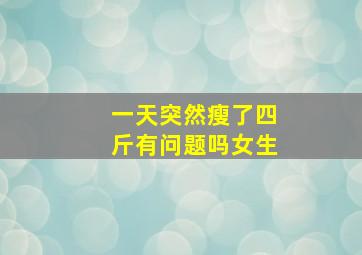 一天突然瘦了四斤有问题吗女生